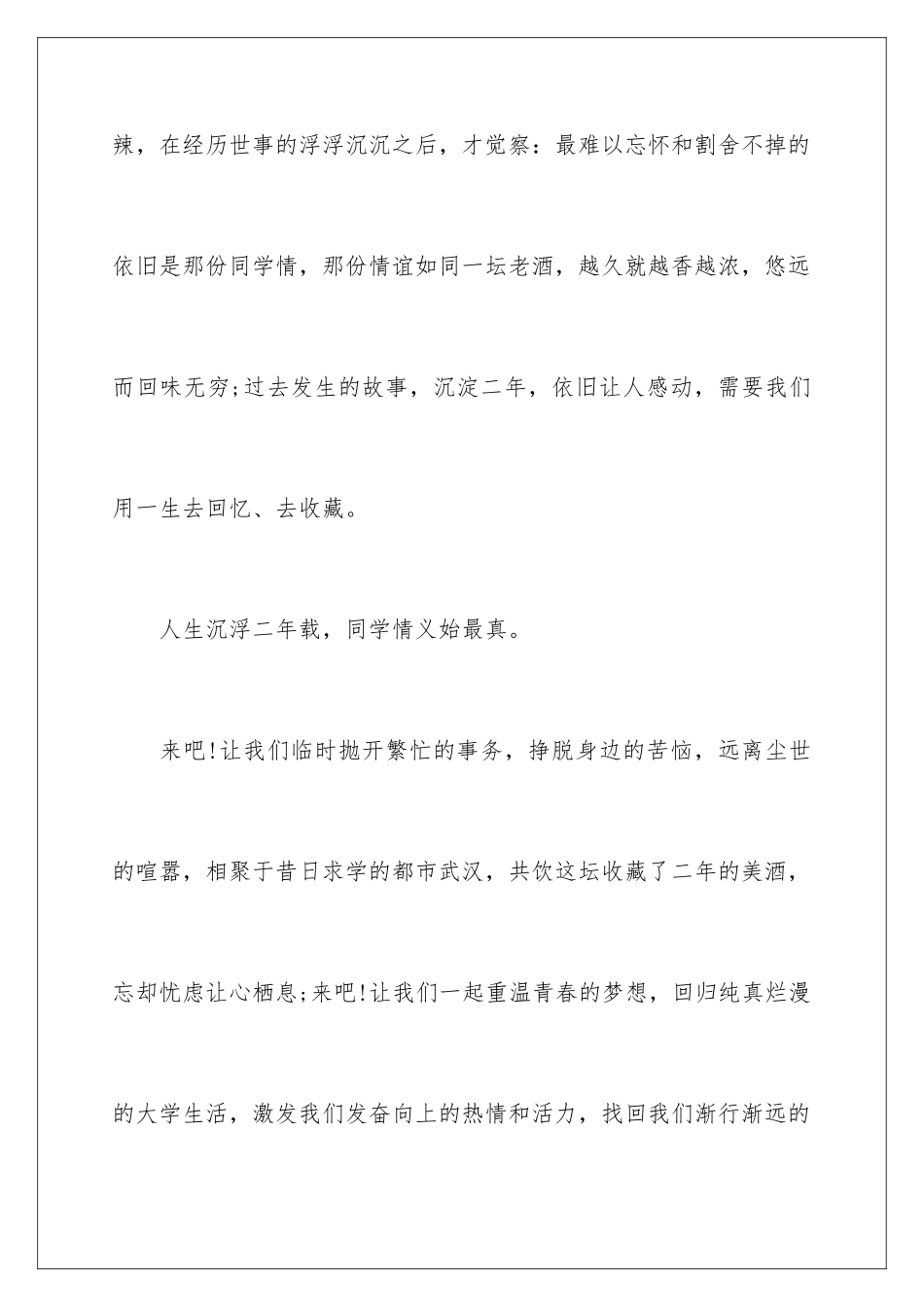 辣，在经历世事的浮浮沉沉之后，才觉察：最难以忘怀和割舍不掉的依旧是那份同学情，那份情谊如同一坛老酒，越久就越香越浓，悠远而回味无穷;过去发生的故事，沉淀二年，依旧让人感动，需要我们用一生去回忆、去收藏。

人生沉浮二年载，同学情义始最真。

来吧!让我们临时抛开繁忙的事务，挣脱身边的苦恼，远离尘世的喧嚣，相聚于昔日求学的都市武汉，共饮这坛收藏了二年的美酒，忘却忧虑让心栖息;来吧!让我们一起重温青春的梦想，回归纯真烂漫的大学生活，激发我们发奋向上的热情和活力，找回我们渐行渐远的